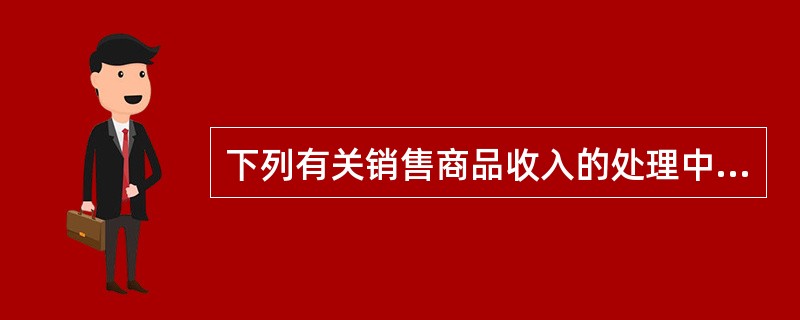 下列有关销售商品收入的处理中...